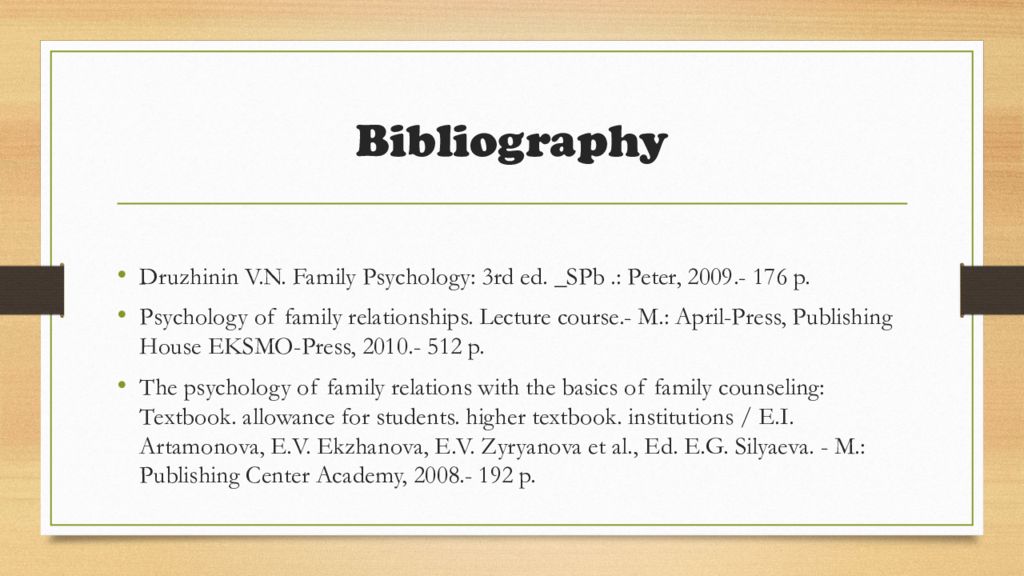 Bibliography

• Druzhinin V.N. Family Psychology: 3rd ed. _SPb .: Peter, 2009.- 176 p.

• Psychology of family relationships. Lecture course.- M.: April-Press, Publishing House EKSMO-Press, 2010.- 512 p.

• The psychology of family relations with the basics of family counseling: Textbook. allowance for students. higher textbook. institutions / E.I. Artamonova, E.V. Ekzhanova, E.V. Zyryanova et al., Ed. E.G. Silyaeva. - M.: Publishing Center Academy, 2008.- 192 p.